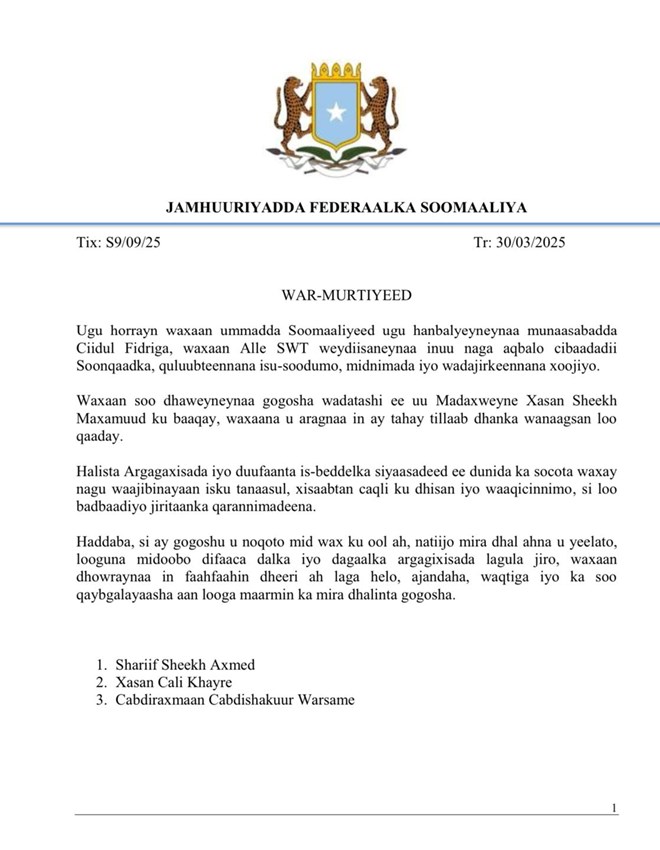 JAMHUURIYADDA FEDERAALKA SOOMAALIYA

Tix: S9/09/25

Tr: 30/03/2025

WAR-MURTIYEED

Ugu horrayn waxaan ummadda Soomaaliyeed ugu hanbalyeyneynaa munaasabadda Ciidul Fidriga, waxaan Alle SWT weydiisaneynaa inuu naga aqbalo cibaadadii Soonqaadka, quluubteennana isu-soodumo, midnimada iyo wadajirkeennana xoojiyo.

Waxaan soo dhaweyneynaa gogosha wadatashi ee uu Madaxweyne Xasan Sheekh Maxamuud ku baaqay, waxaana u aragnaa in ay tahay tillaab dhanka wanaagsan loo qaaday.

Halista Argagaxisada iyo duufaanta is-beddelka siyaasadeed ee dunida ka socota waxay nagu waajibinayaan isku tanaasul, xisaabtan caqli ku dhisan iyo waaqicinnimo, si loo badbaadiyo jiritaanka qarannimadeena.

Haddaba, si ay gogoshu u noqoto mid wax ku ool ah, natiijo mira dhal ahna u yeelato, looguna midoobo difaaca dalka iyo dagaalka argagixisada lagula jiro, waxaan dhowraynaa in faahfaahin dheeri ah laga helo, ajandaha, waqtiga iyo ka soo qaybgalayaasha aan looga maarmin ka mira dhalinta gogosha.

1. Shariif Sheekh Axmed
2. Xasan Cali Khayre
3. Cabdiraxmaan Cabdishakuur Warsame

1